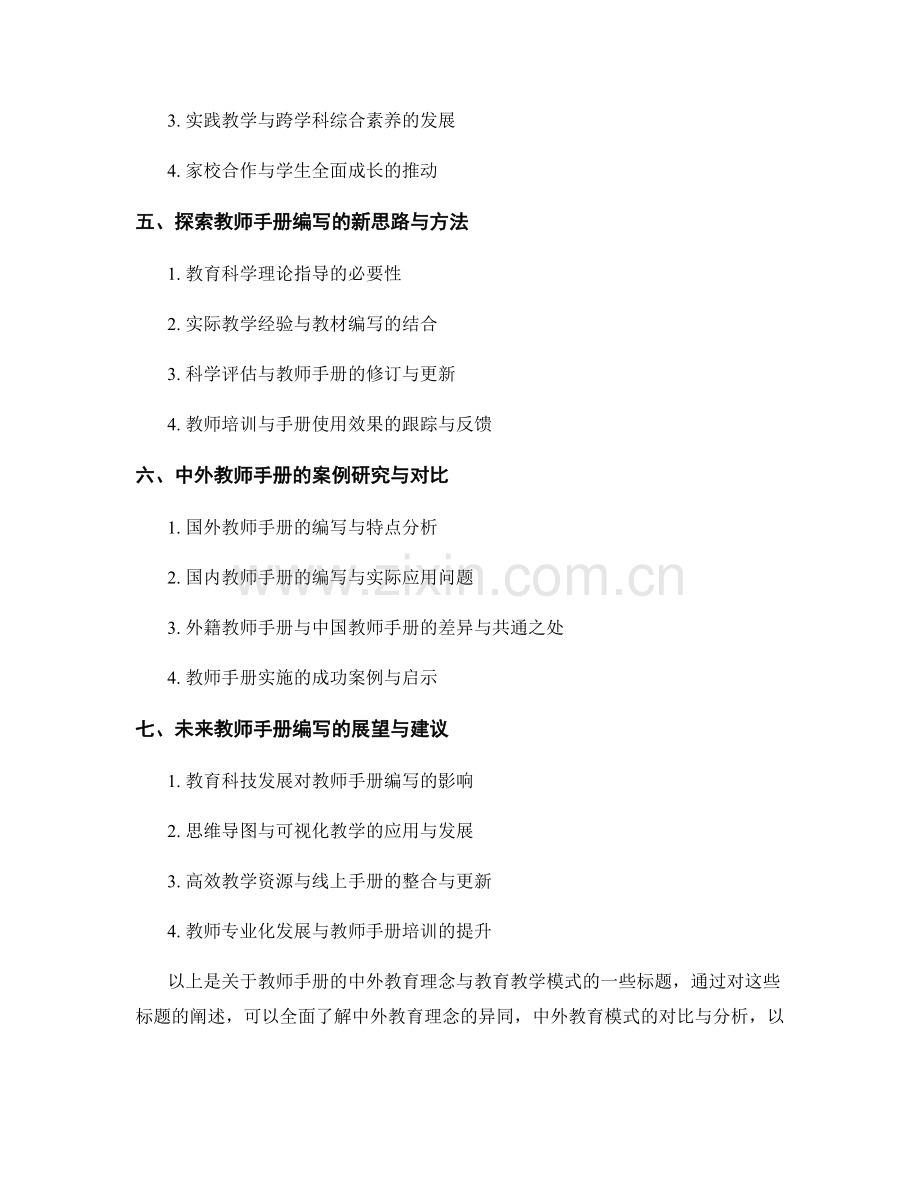 3. 实践教学与跨学科综合素养的发展

4. 家校合作与学生全面成长的推动

五、探索教师手册编写的新思路与方法

1. 教育科学理论指导的必要性

2. 实际教学经验与教材编写的结合

3. 科学评估与教师手册的修订与更新

4. 教师培训与手册使用效果的跟踪与反馈

六、中外教师手册的案例研究与对比

1. 国外教师手册的编写与特点分析

2. 国内教师手册的编写与实际应用问题

3. 外籍教师手册与中国教师手册的差异与共通之处

4. 教师手册实施的成功案例与启示

七、未来教师手册编写的展望与建议

1. 教育科技发展对教师手册编写的影响

2. 思维导图与可视化教学的应用与发展

3. 高效教学资源与线上手册的整合与更新

4. 教师专业化发展与教师手册培训的提升

以上是关于教师手册的中外教育理念与教育教学模式的一些标题，通过对这些标题的阐述，可以全面了解中外教育理念的异同，中外教育模式的对比与分析，以

www.zixin.com.cn